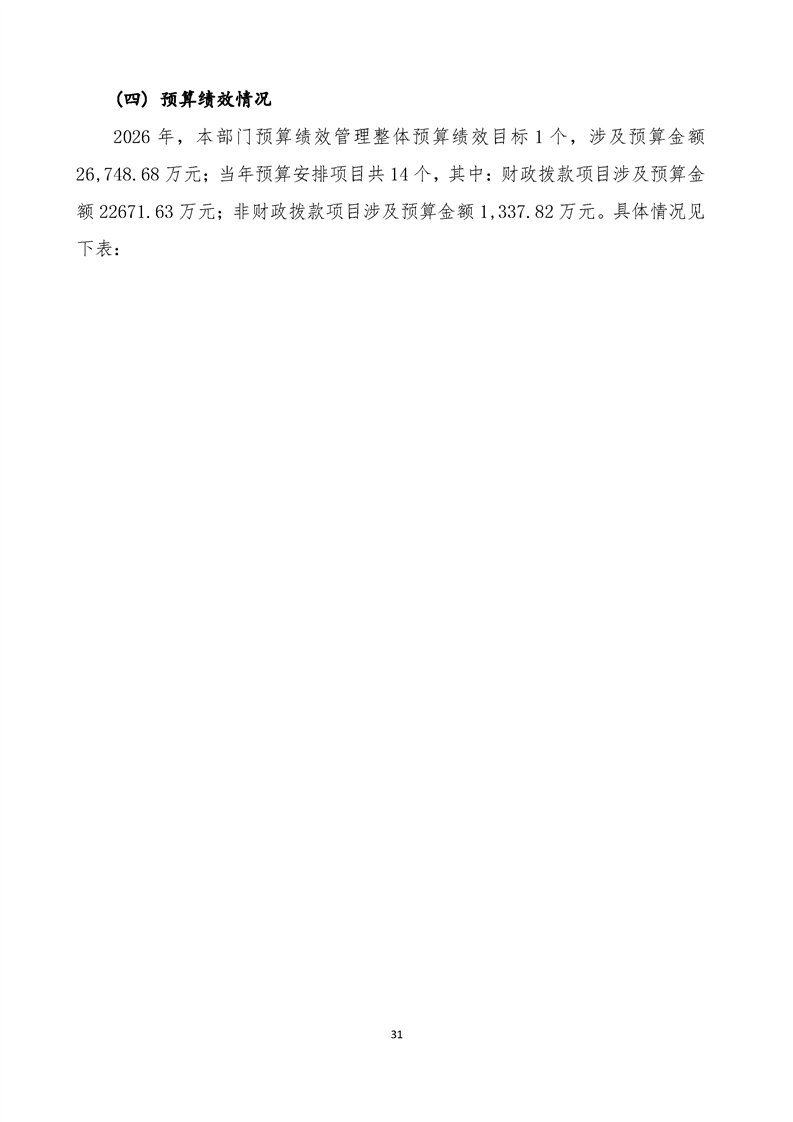 （四）预算绩效情况

2026年，本部门预算绩效管理整体预算绩效目标1个，涉及预算金额26,748.68万元；当年预算安排项目共14个，其中：财政拨款项目涉及预算金额22671.63万元；非财政拨款项目涉及预算金额1,337.82万元。具体情况见下表：

31